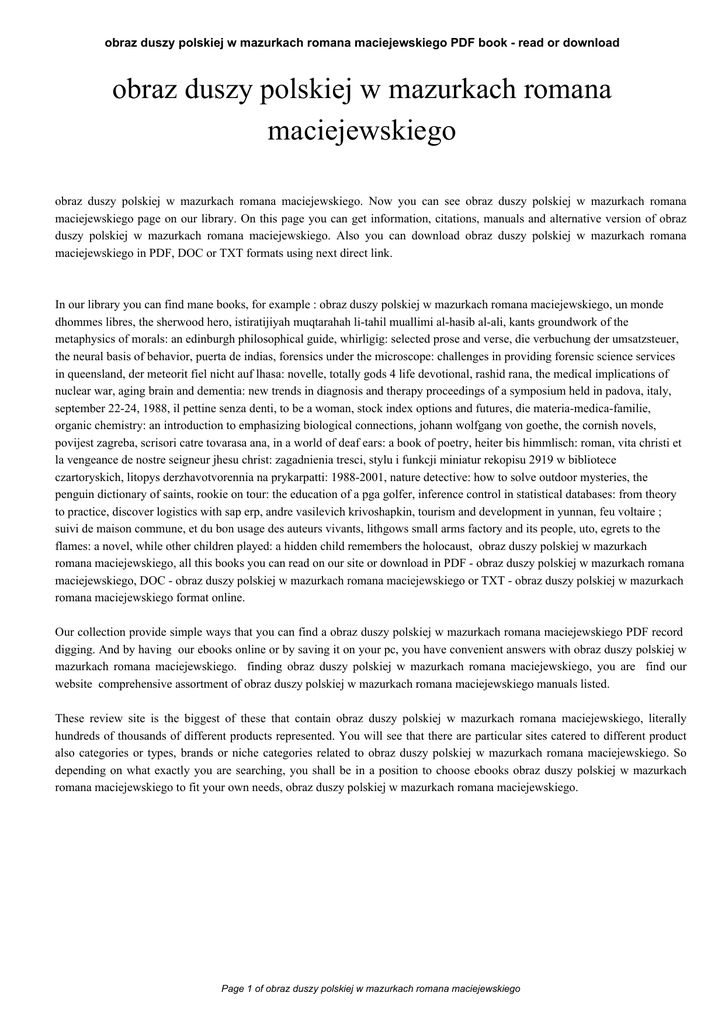 obraz duszy polskiej w mazurkach romana maciejewskiego PDF book - read or download

obraz duszy polskiej w mazurkach romana maciejewskiego

obraz duszy polskiej w mazurkach romana maciejewskiego. Now you can see obraz duszy polskiej w mazurkach romana maciejewskiego page on our library. On this page you can get information, citations, manuals and alternative version of obraz duszy polskiej w mazurkach romana maciejewskiego. Also you can download obraz duszy polskiej w mazurkach romana maciejewskiego in PDF, DOC or TXT formats using next direct link.

In our library you can find mane books, for example : obraz duszy polskiej w mazurkach romana maciejewskiego, un monde dhommes libres, the sherwood hero, istiratijiyah muqtarahah li-tahil muallimi al-hasib al-ali, kants groundwork of the metaphysics of morals: an edinburgh philosophical guide, whirligig: selected prose and verse, die verbuchung der umsatzsteuer, the neural basis of behavior, puerta de indias, forensics under the microscope: challenges in providing forensic science services in queensland, der meteorit fiel nicht auf lhasa: novelle, totally gods 4 life devotional, rashid rana, the medical implications of nuclear war, aging brain and dementia: new trends in diagnosis and therapy proceedings of a symposium held in padova, italy, september 22-24, 1988, il pettine senza denti, to be a woman, stock index options and futures, die materia-medica-familie, organic chemistry: an introduction to emphasizing biological connections, johann wolfgang von goethe, the cornish novels, povijest zagreba, scrisori catre tovarasa ana, in a world of deaf ears: a book of poetry, heiter bis himmlisch: roman, vita christi et la vengeance de nostre seigneur jhesu christ: zagadnienia tresci, stylu i funkcji miniatur rekopisu 2919 w bibliotece czartoryskich, litopys derzhavotvorennia na prykarpatti: 1988-2001, nature detective: how to solve outdoor mysteries, the penguin dictionary of saints, rookie on tour: the education of a pga golfer, inference control in statistical databases: from theory to practice, discover logistics with sap erp, andre vasilevich krivoshapkin, tourism and development in yunnan, feu voltaire ; suivi de maison commune, et du bon usage des auteurs vivants, lithgows small arms factory and its people, uto, egrets to the flames: a novel, while other children played: a hidden child remembers the holocaust, obraz duszy polskiej w mazurkach romana maciejewskiego, all this books you can read on our site or download in PDF - obraz duszy polskiej w mazurkach romana maciejewskiego, DOC - obraz duszy polskiej w mazurkach romana maciejewskiego or TXT - obraz duszy polskiej w mazurkach romana maciejewskiego format online.

Our collection provide simple ways that you can find a obraz duszy polskiej w mazurkach romana maciejewskiego PDF record digging. And by having our ebooks online or by saving it on your pc, you have convenient answers with obraz duszy polskiej w mazurkach romana maciejewskiego. finding obraz duszy polskiej w mazurkach romana maciejewskiego, you are find our website comprehensive assortment of obraz duszy polskiej w mazurkach romana maciejewskiego manuals listed.

These review site is the biggest of these that contain obraz duszy polskiej w mazurkach romana maciejewskiego, literally hundreds of thousands of different products represented. You will see that there are particular sites catered to different product also categories or types, brands or niche categories related to obraz duszy polskiej w mazurkach romana maciejewskiego. So depending on what exactly you are searching, you shall be in a position to choose ebooks obraz duszy polskiej w mazurkach romana maciejewskiego to fit your own needs, obraz duszy polskiej w mazurkach romana maciejewskiego.

Page 1 of obraz duszy polskiej w mazurkach romana maciejewskiego